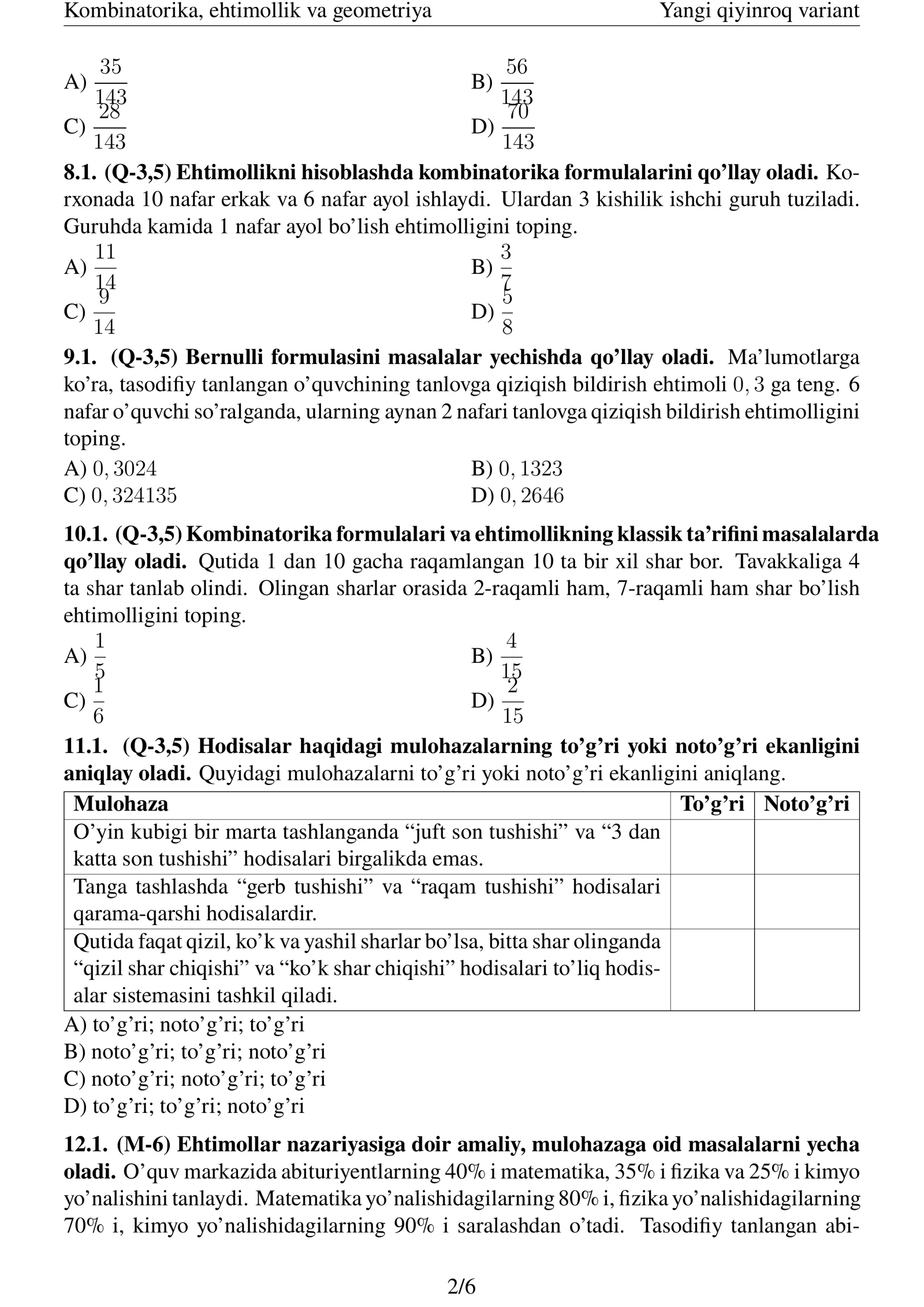 Kombinatorika, ehtimollik va geometriya    Yangi qiyinroq variant

A) $\frac{35}{143}$    B) $\frac{56}{143}$
C) $\frac{28}{143}$    D) $\frac{70}{143}$

8.1. (Q-3,5) Ehtimollikni hisoblashda kombinatorika formulalarini qo'llay oladi. Korxonada 10 nafar erkak va 6 nafar ayol ishlaydi. Ulardan 3 kishilik ishchi guruh tuziladi. Guruhda kamida 1 nafar ayol bo'lish ehtimolligini toping.

A) $\frac{11}{14}$    B) $\frac{3}{7}$
C) $\frac{9}{14}$    D) $\frac{5}{8}$

9.1. (Q-3,5) Bernulli formulasini masalalar yechishda qo'llay oladi. Ma'lumotlarga ko'ra, tasodifiy tanlangan o'quvchining tanlovga qiziqish bildirish ehtimoli $0,3$ ga teng. 6 nafar o'quvchi so'ralganda, ularning aynan 2 nafari tanlovga qiziqish bildirish ehtimolligini toping.

A) $0,3024$    B) $0,1323$
C) $0,324135$    D) $0,2646$

10.1. (Q-3,5) Kombinatorika formulalari va ehtimollikning klassik ta'rifini masalalarda qo'llay oladi. Qutida 1 dan 10 gacha raqamlangan 10 ta bir xil shar bor. Tavakkaliga 4 ta shar tanlab olindi. Olingan sharlar orasida 2-raqamli ham, 7-raqamli ham shar bo'lish ehtimolligini toping.

A) $\frac{1}{5}$    B) $\frac{4}{15}$
C) $\frac{1}{6}$    D) $\frac{2}{15}$

11.1. (Q-3,5) Hodisalar haqidagi mulohazalarning to'g'ri yoki noto'g'ri ekanligini aniqlay oladi. Quyidagi mulohazalarni to'g'ri yoki noto'g'ri ekanligini aniqlang.

| Mulohaza | To'g'ri | Noto'g'ri |
|---|---|---|
| O'yin kubigi bir marta tashlanganda "juft son tushishi" va "3 dan katta son tushishi" hodisalari birgalikda emas. | | |
| Tanga tashlashda "gerb tushishi" va "raqam tushishi" hodisalari qarama-qarshi hodisalardir. | | |
| Qutida faqat qizil, ko'k va yashil sharlar bo'lsa, bitta shar olinganda "qizil shar chiqishi" va "ko'k shar chiqishi" hodisalari to'liq hodisalar sistemasini tashkil qiladi. | | |

A) to'g'ri; noto'g'ri; to'g'ri
B) noto'g'ri; to'g'ri; noto'g'ri
C) noto'g'ri; noto'g'ri; to'g'ri
D) to'g'ri; to'g'ri; noto'g'ri

12.1. (M-6) Ehtimollar nazariyasiga doir amaliy, mulohazaga oid masalalarni yecha oladi. O'quv markazida abituriyentlarning 40% i matematika, 35% i fizika va 25% i kimyo yo'nalishini tanlaydi. Matematika yo'nalishidagilarning 80% i, fizika yo'nalishidagilarning 70% i, kimyo yo'nalishidagilarning 90% i saralashdan o'tadi. Tasodifiy tanlangan abi-

2/6